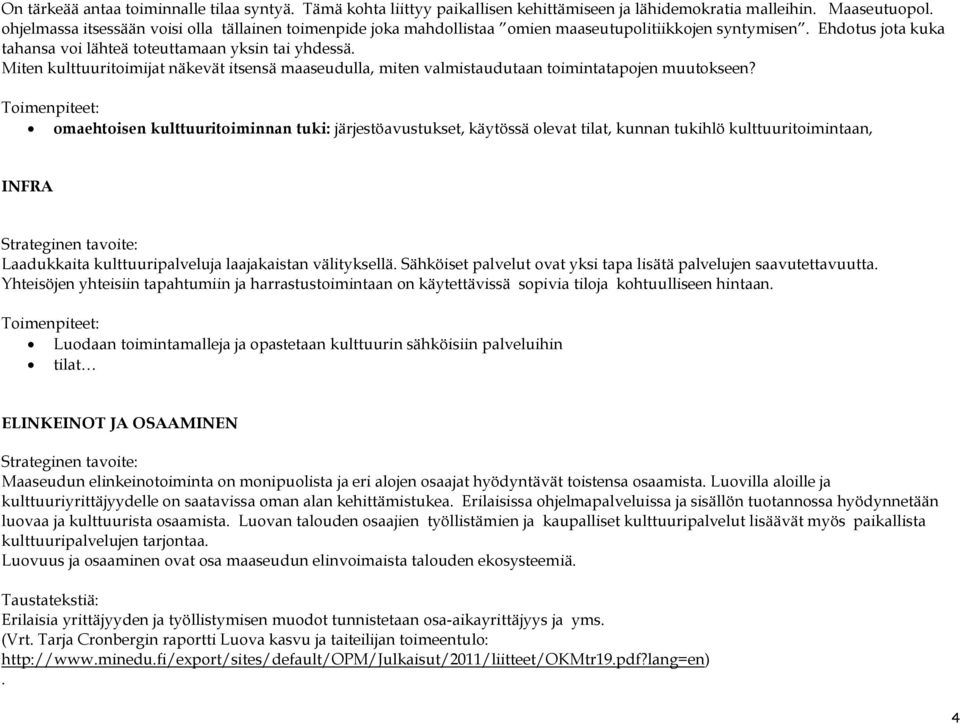 On tärkeää antaa toiminnalle tilaa syntyä. Tämä kohta liittyy paikallisen kehittämiseen ja lähidemokratia malleihin. Maaseutuopol. ohjelmassa itsessään voisi olla tällainen toimenpide joka mahdollistaa ”omien maaseutupolitiikkojen syntymisen”. Ehdotus jota kuka tahansa voi lähteä toteuttamaan yksin tai yhdessä.
Miten kulttuuritoimijat näkevät itsensä maaseudulla, miten valmistaudutaan toimintatapojen muutokseen?

Toimenpiteet:
• omaehtoisen kulttuuritoiminnan tuki: järjestöavustukset, käytössä olevat tilat, kunnan tukihlö kulttuuritoimintaan,

INFRA

Strateginen tavoite:
Laadukkaita kulttuuripalveluja laajakaistan välityksellä. Sähköiset palvelut ovat yksi tapa lisätä palvelujen saavutettavuutta. Yhteisöjen yhteisiin tapahtumiin ja harrastustoimintaan on käytettävissä sopivia tiloja kohtuulliseen hintaan.

Toimenpiteet:
• Luodaan toimintamalleja ja opastetaan kulttuurin sähköisiin palveluihin
• tilat…

ELINKEINOT JA OSAAMINEN

Strateginen tavoite:
Maaseudun elinkeinotoiminta on monipuolista ja eri alojen osaajat hyödyntävät toistensa osaamista. Luovilla aloille ja kulttuuriyrittäjyydelle on saatavissa oman alan kehittämistukea. Erilaisissa ohjelmapalveluissa ja sisällön tuotannossa hyödynnetään luovaa ja kulttuurista osaamista. Luovan talouden osaajien työllistämien ja kaupalliset kulttuuripalvelut lisäävät myös paikallista kulttuuripalvelujen tarjontaa.
Luovuus ja osaaminen ovat osa maaseudun elinvoimaista talouden ekosysteemiä.

Taustatekstiä:
Erilaisia yrittäjyyden ja työllistymisen muodot tunnistetaan osa-aikayrittäjyys ja yms.
(Vrt. Tarja Cronbergin raportti Luova kasvu ja taiteilijan toimeentulo:
http://www.minedu.fi/export/sites/default/OPM/Julkaisut/2011/liitteet/OKMtr19.pdf?lang=en)
.

4